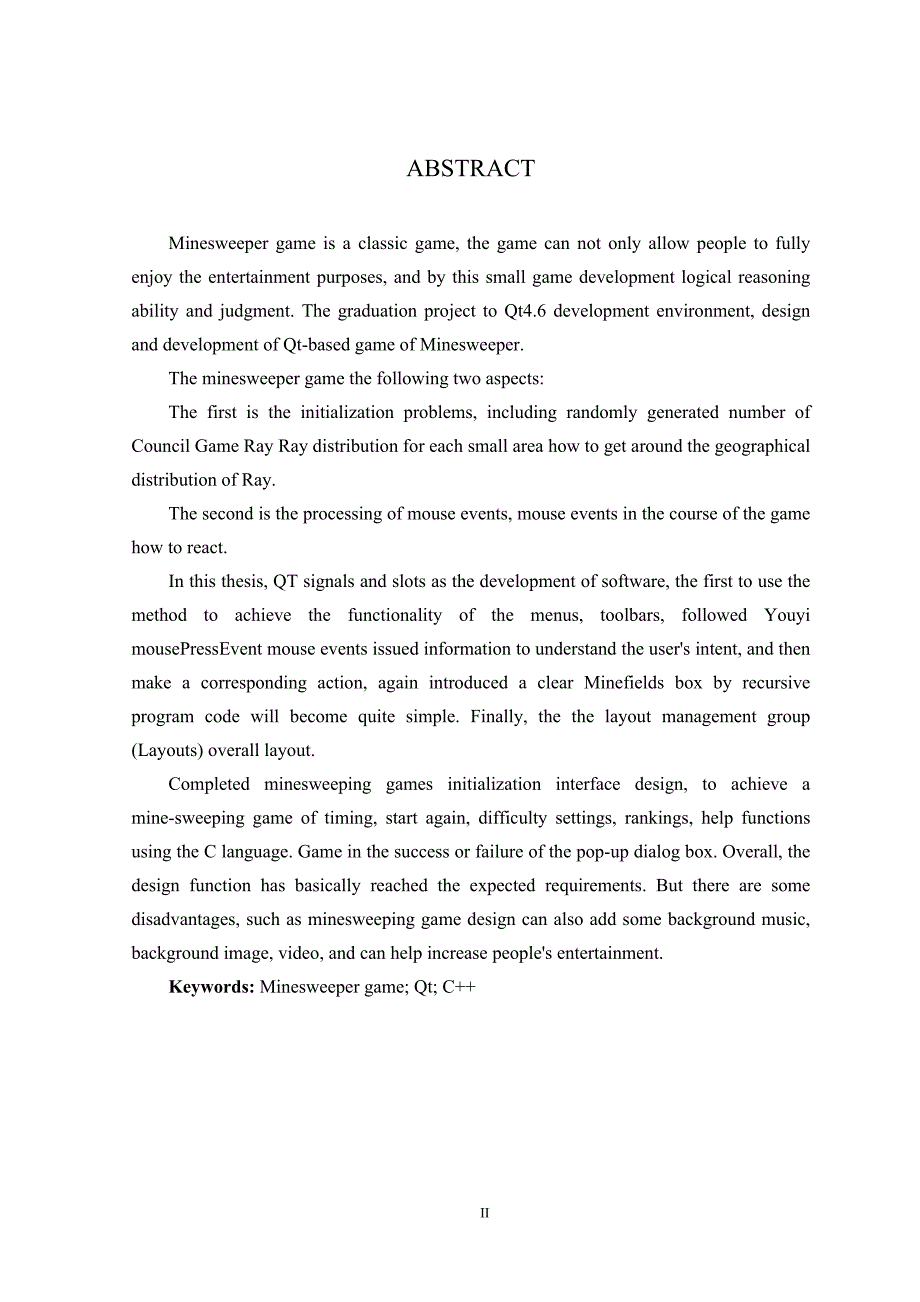 ABSTRACT

Minesweeper game is a classic game, the game can not only allow people to fully enjoy the entertainment purposes, and by this small game development logical reasoning ability and judgment. The graduation project to Qt4.6 development environment, design and development of Qt-based game of Minesweeper.

The minesweeper game the following two aspects:

The first is the initialization problems, including randomly generated number of Council Game Ray Ray distribution for each small area how to get around the geographical distribution of Ray.

The second is the processing of mouse events, mouse events in the course of the game how to react.

In this thesis, QT signals and slots as the development of software, the first to use the method to achieve the functionality of the menus, toolbars, followed Youyi mousePressEvent mouse events issued information to understand the user's intent, and then make a corresponding action, again introduced a clear Minefields box by recursive program code will become quite simple. Finally, the the layout management group (Layouts) overall layout.

Completed minesweeping games initialization interface design, to achieve a mine-sweeping game of timing, start again, difficulty settings, rankings, help functions using the C language. Game in the success or failure of the pop-up dialog box. Overall, the design function has basically reached the expected requirements. But there are some disadvantages, such as minesweeping game design can also add some background music, background image, video, and can help increase people's entertainment.

**Keywords:** Minesweeper game; Qt; C++

II